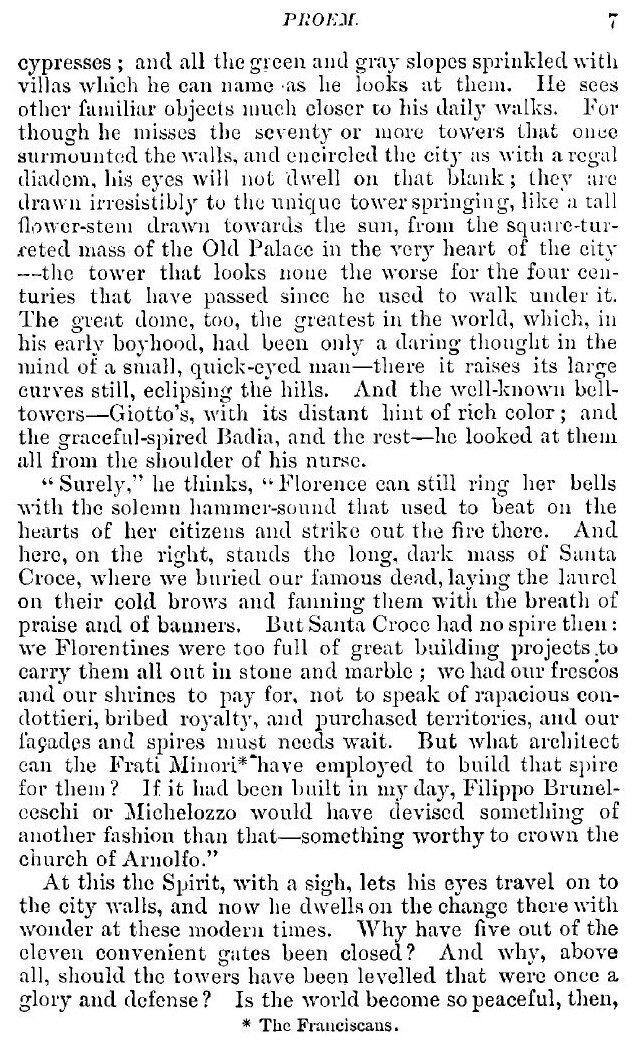 PROEM. 7

cypresses; and all the green and gray slopes sprinkled with villas which he can name as he looks at them. He sees other familiar objects much closer to his daily walks. For though he misses the seventy or more towers that once surmounted the walls, and encircled the city as with a regal diadem, his eyes will not dwell on that blank; they are drawn irresistibly to the unique tower springing, like a tall flower-stem drawn towards the sun, from the square-turreted mass of the Old Palace in the very heart of the city—the tower that looks none the worse for the four centuries that have passed since he used to walk under it. The great dome, too, the greatest in the world, which, in his early boyhood, had been only a daring thought in the mind of a small, quick-eyed man—there it raises its large curves still, eclipsing the hills. And the well-known bell-towers—Giotto's, with its distant hint of rich color; and the graceful-spired Badia, and the rest—he looked at them all from the shoulder of his nurse.

"Surely," he thinks, "Florence can still ring her bells with the solemn hammer-sound that used to beat on the hearts of her citizens and strike out the fire there. And here, on the right, stands the long, dark mass of Santa Croce, where we buried our famous dead, laying the laurel on their cold brows and fanning them with the breath of praise and of banners. But Santa Croce had no spire then: we Florentines were too full of great building projects to carry them all out in stone and marble; we had our frescos and our shrines to pay for, not to speak of rapacious condottieri, bribed royalty, and purchased territories, and our façades and spires must needs wait. But what architect can the Frati Minori* have employed to build that spire for them? If it had been built in my day, Filippo Brunelleschi or Michelozzo would have devised something of another fashion than that—something worthy to crown the church of Arnolfo."

At this the Spirit, with a sigh, lets his eyes travel on to the city walls, and now he dwells on the change there with wonder at these modern times. Why have five out of the eleven convenient gates been closed? And why, above all, should the towers have been levelled that were once a glory and defense? Is the world become so peaceful, then,

* The Franciscans.